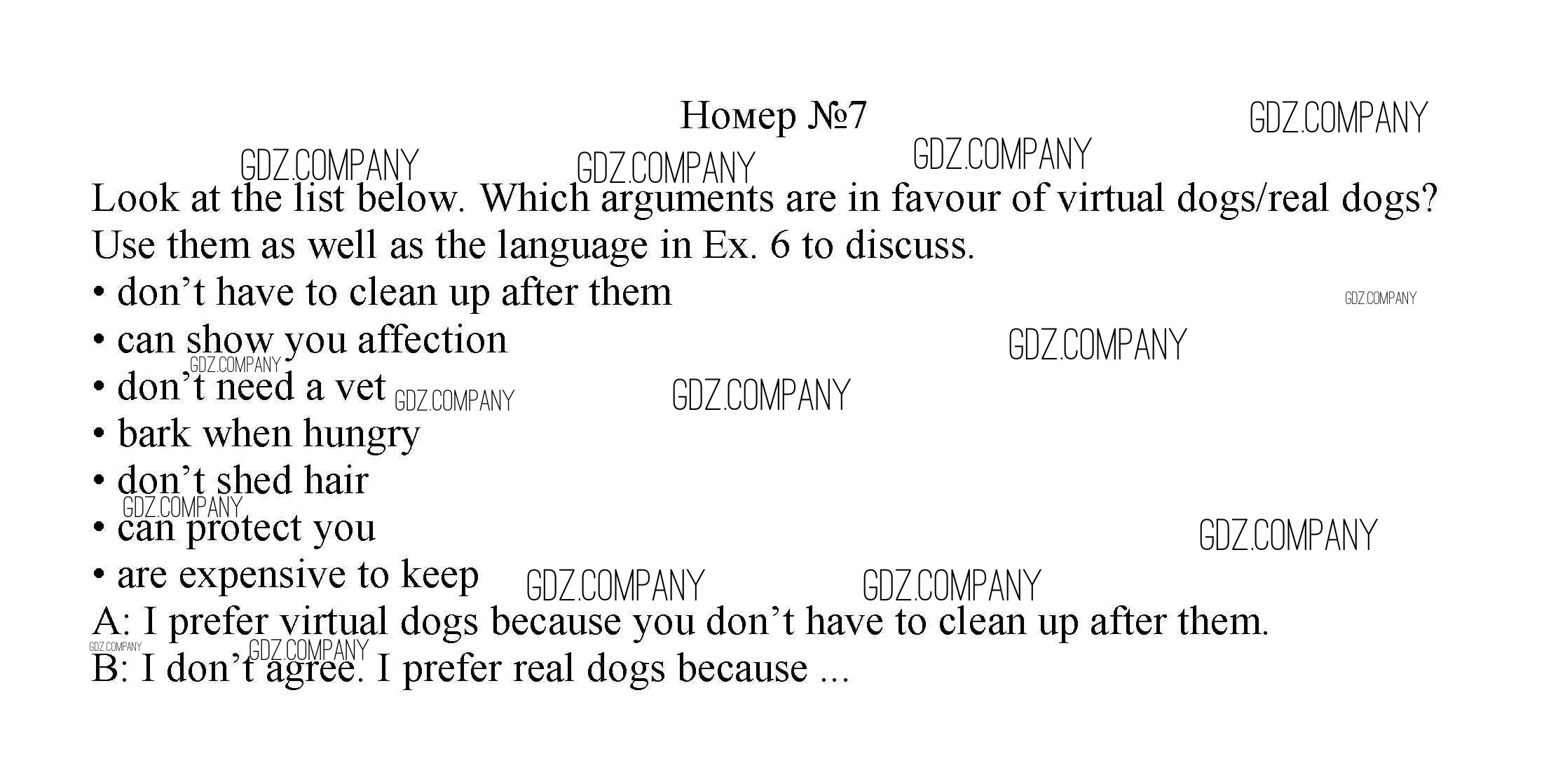 Номер №7

Look at the list below. Which arguments are in favour of virtual dogs/real dogs? Use them as well as the language in Ex. 6 to discuss.

• don't have to clean up after them
• can show you affection
• don't need a vet
• bark when hungry
• don't shed hair
• can protect you
• are expensive to keep

A: I prefer virtual dogs because you don't have to clean up after them.
B: I don't agree. I prefer real dogs because ...

GDZ.COMPANY